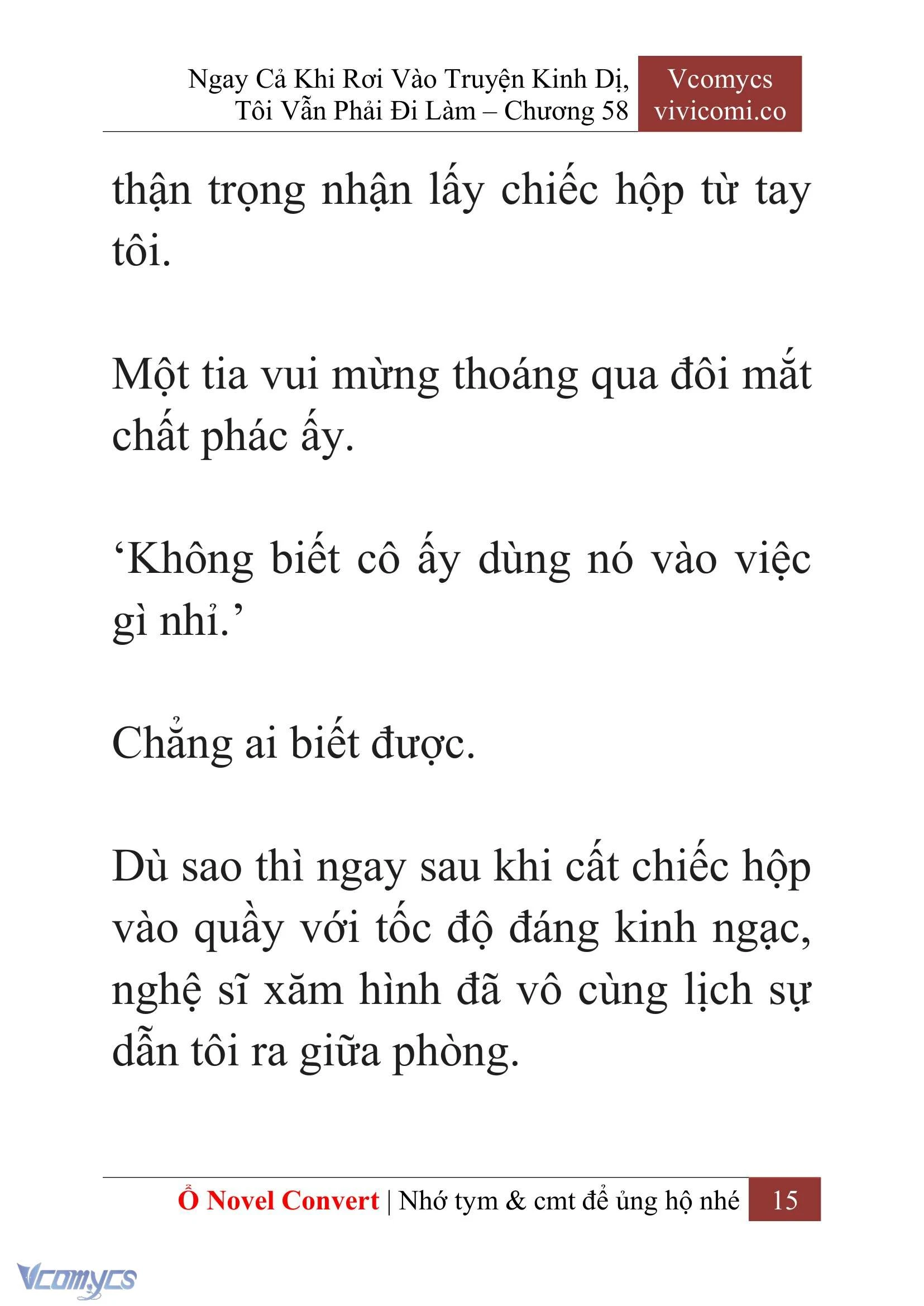 Ngay Cả Khi Rơi Vào Truyện Kinh Dị, Tôi Vẫn Phải Đi Làm – Chương 58

Vcomycs
vivicomi.co

thận trọng nhận lấy chiếc hộp từ tay tôi.

Một tia vui mừng thoáng qua đôi mắt chất phác ấy.

‘Không biết cô ấy dùng nó vào việc gì nhỉ.’

Chẳng ai biết được.

Dù sao thì ngay sau khi cất chiếc hộp vào quầy với tốc độ đáng kinh ngạc, nghệ sĩ xăm hình đã vô cùng lịch sự dẫn tôi ra giữa phòng.

Ổ Novel Convert | Nhớ tym & cmt để ủng hộ nhé 15

Vcomycs